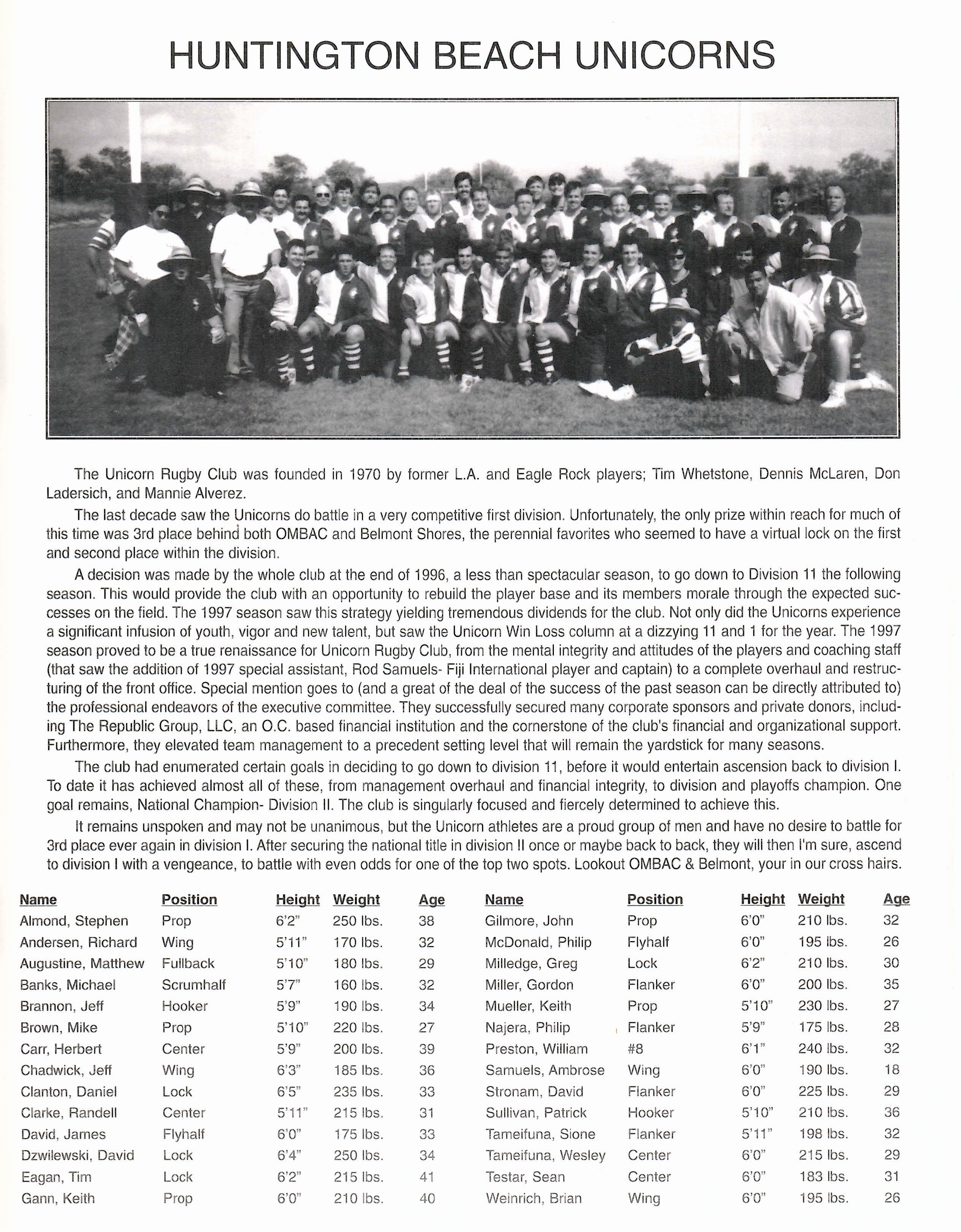 HUNTINGTON BEACH UNICORNS

The Unicorn Rugby Club was founded in 1970 by former L.A. and Eagle Rock players; Tim Whetstone, Dennis McLaren, Don Ladersich, and Mannie Alverez.

The last decade saw the Unicorns do battle in a very competitive first division. Unfortunately, the only prize within reach for much of this time was 3rd place behind both OMBAC and Belmont Shores, the perennial favorites who seemed to have a virtual lock on the first and second place within the division.

A decision was made by the whole club at the end of 1996, a less than spectacular season, to go down to Division 11 the following season. This would provide the club with an opportunity to rebuild the player base and its members morale through the expected successes on the field. The 1997 season saw this strategy yielding tremendous dividends for the club. Not only did the Unicorns experience a significant infusion of youth, vigor and new talent, but saw the Unicorn Win Loss column at a dizzying 11 and 1 for the year. The 1997 season proved to be a true renaissance for Unicorn Rugby Club, from the mental integrity and attitudes of the players and coaching staff (that saw the addition of 1997 special assistant, Rod Samuels- Fiji International player and captain) to a complete overhaul and restructuring of the front office. Special mention goes to (and a great of the deal of the success of the past season can be directly attributed to) the professional endeavors of the executive committee. They successfully secured many corporate sponsors and private donors, including The Republic Group, LLC, an O.C. based financial institution and the cornerstone of the club's financial and organizational support. Furthermore, they elevated team management to a precedent setting level that will remain the yardstick for many seasons.

The club had enumerated certain goals in deciding to go down to division 11, before it would entertain ascension back to division I. To date it has achieved almost all of these, from management overhaul and financial integrity, to division and playoffs champion. One goal remains, National Champion- Division II. The club is singularly focused and fiercely determined to achieve this.

It remains unspoken and may not be unanimous, but the Unicorn athletes are a proud group of men and have no desire to battle for 3rd place ever again in division I. After securing the national title in division II once or maybe back to back, they will then I'm sure, ascend to division I with a vengeance, to battle with even odds for one of the top two spots. Lookout OMBAC & Belmont, your in our cross hairs.

| Name | Position | Height | Weight | Age |
|---|---|---|---|---|
| Almond, Stephen | Prop | 6'2" | 250 lbs. | 38 |
| Andersen, Richard | Wing | 5'11" | 170 lbs. | 32 |
| Augustine, Matthew | Fullback | 5'10" | 180 lbs. | 29 |
| Banks, Michael | Scrumhalf | 5'7" | 160 lbs. | 32 |
| Brannon, Jeff | Hooker | 5'9" | 190 lbs. | 34 |
| Brown, Mike | Prop | 5'10" | 220 lbs. | 27 |
| Carr, Herbert | Center | 5'9" | 200 lbs. | 39 |
| Chadwick, Jeff | Wing | 6'3" | 185 lbs. | 36 |
| Clanton, Daniel | Lock | 6'5" | 235 lbs. | 33 |
| Clarke, Randell | Center | 5'11" | 215 lbs. | 31 |
| David, James | Flyhalf | 6'0" | 175 lbs. | 33 |
| Dzwilewski, David | Lock | 6'4" | 250 lbs. | 34 |
| Eagan, Tim | Lock | 6'2" | 215 lbs. | 41 |
| Gann, Keith | Prop | 6'0" | 210 lbs. | 40 |

| Name | Position | Height | Weight | Age |
|---|---|---|---|---|
| Gilmore, John | Prop | 6'0" | 210 lbs. | 32 |
| McDonald, Philip | Flyhalf | 6'0" | 195 lbs. | 26 |
| Milledge, Greg | Lock | 6'2" | 210 lbs. | 30 |
| Miller, Gordon | Flanker | 6'0" | 200 lbs. | 35 |
| Mueller, Keith | Prop | 5'10" | 230 lbs. | 27 |
| Najera, Philip | Flanker | 5'9" | 175 lbs. | 28 |
| Preston, William | #8 | 6'1" | 240 lbs. | 32 |
| Samuels, Ambrose | Wing | 6'0" | 190 lbs. | 18 |
| Stronam, David | Flanker | 6'0" | 225 lbs. | 29 |
| Sullivan, Patrick | Hooker | 5'10" | 210 lbs. | 36 |
| Tameifuna, Sione | Flanker | 5'11" | 198 lbs. | 32 |
| Tameifuna, Wesley | Center | 6'0" | 215 lbs. | 29 |
| Testar, Sean | Center | 6'0" | 183 lbs. | 31 |
| Weinrich, Brian | Wing | 6'0" | 195 lbs. | 26 |